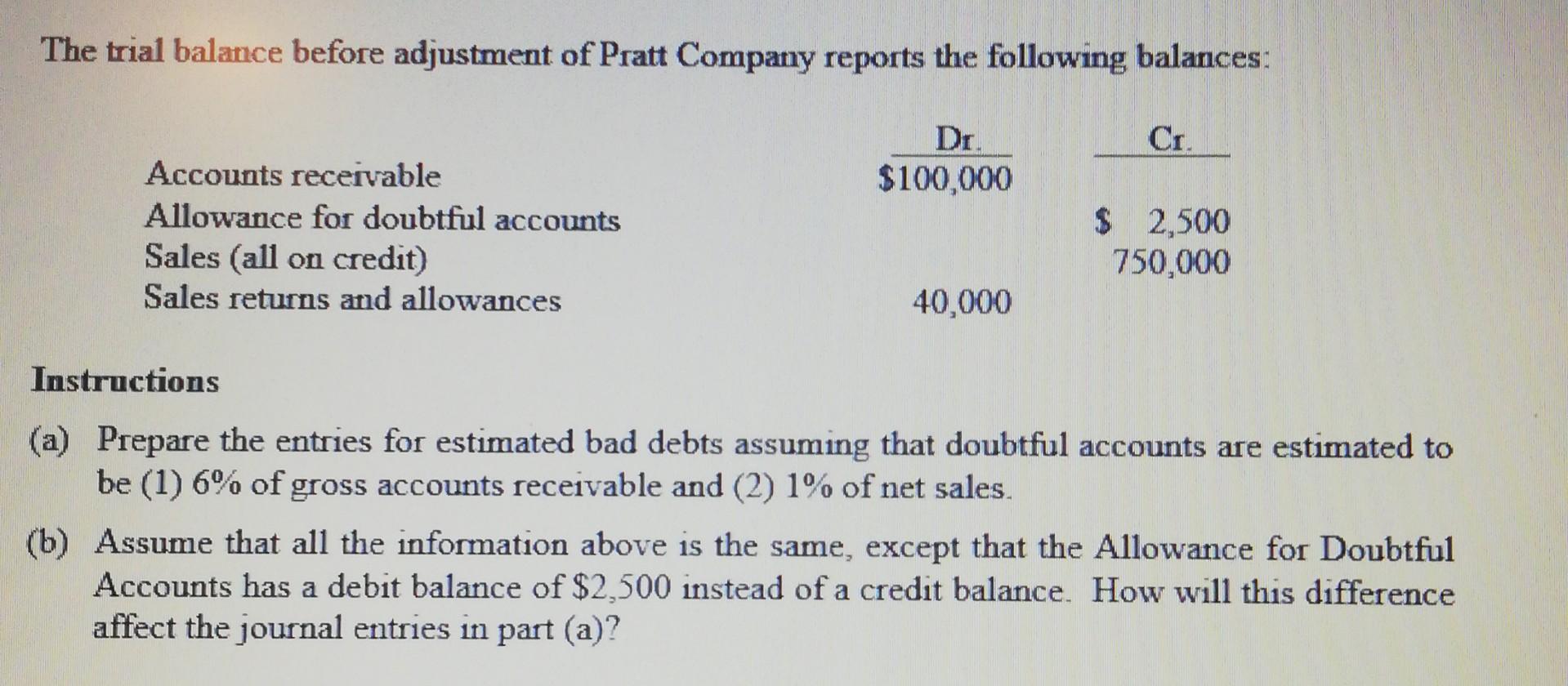 The trial balance before adjustment of Pratt Company reports the following balances:

| | Dr. | Cr. |
|---|---|---|
| Accounts receivable | \$100,000 | |
| Allowance for doubtful accounts | | \$ 2,500 |
| Sales (all on credit) | | 750,000 |
| Sales returns and allowances | 40,000 | |

Instructions

(a) Prepare the entries for estimated bad debts assuming that doubtful accounts are estimated to be (1) 6% of gross accounts receivable and (2) 1% of net sales.

(b) Assume that all the information above is the same, except that the Allowance for Doubtful Accounts has a debit balance of \$2,500 instead of a credit balance. How will this difference affect the journal entries in part (a)?